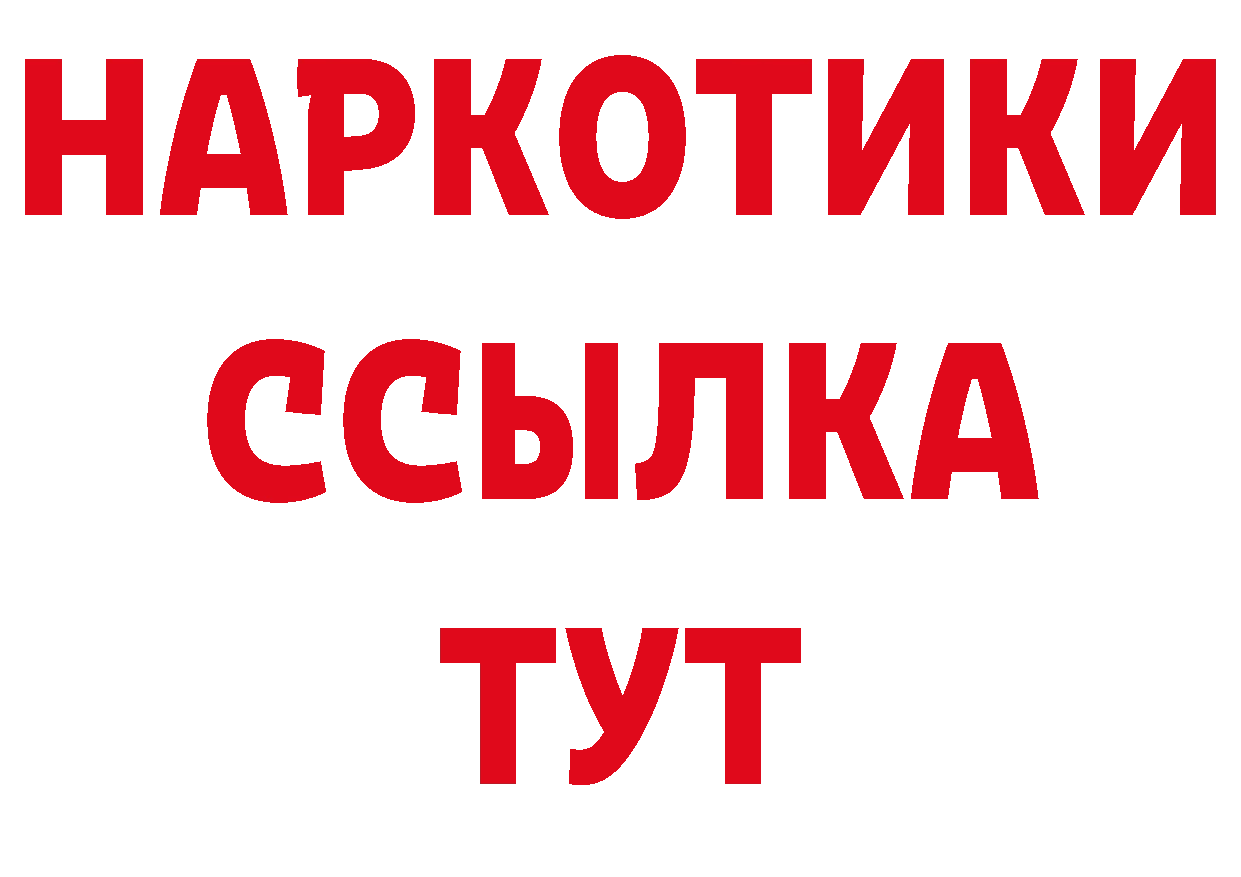 НАРКОТИКИ
ССЫЛКА
ТУТ